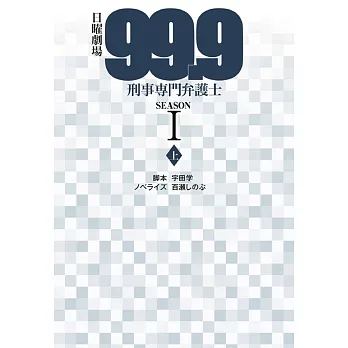 日曜劇場

99.9

刑事専門弁護士

SEASON

I

上

脚本　宇田学
ノベライズ　百瀬しのぶ